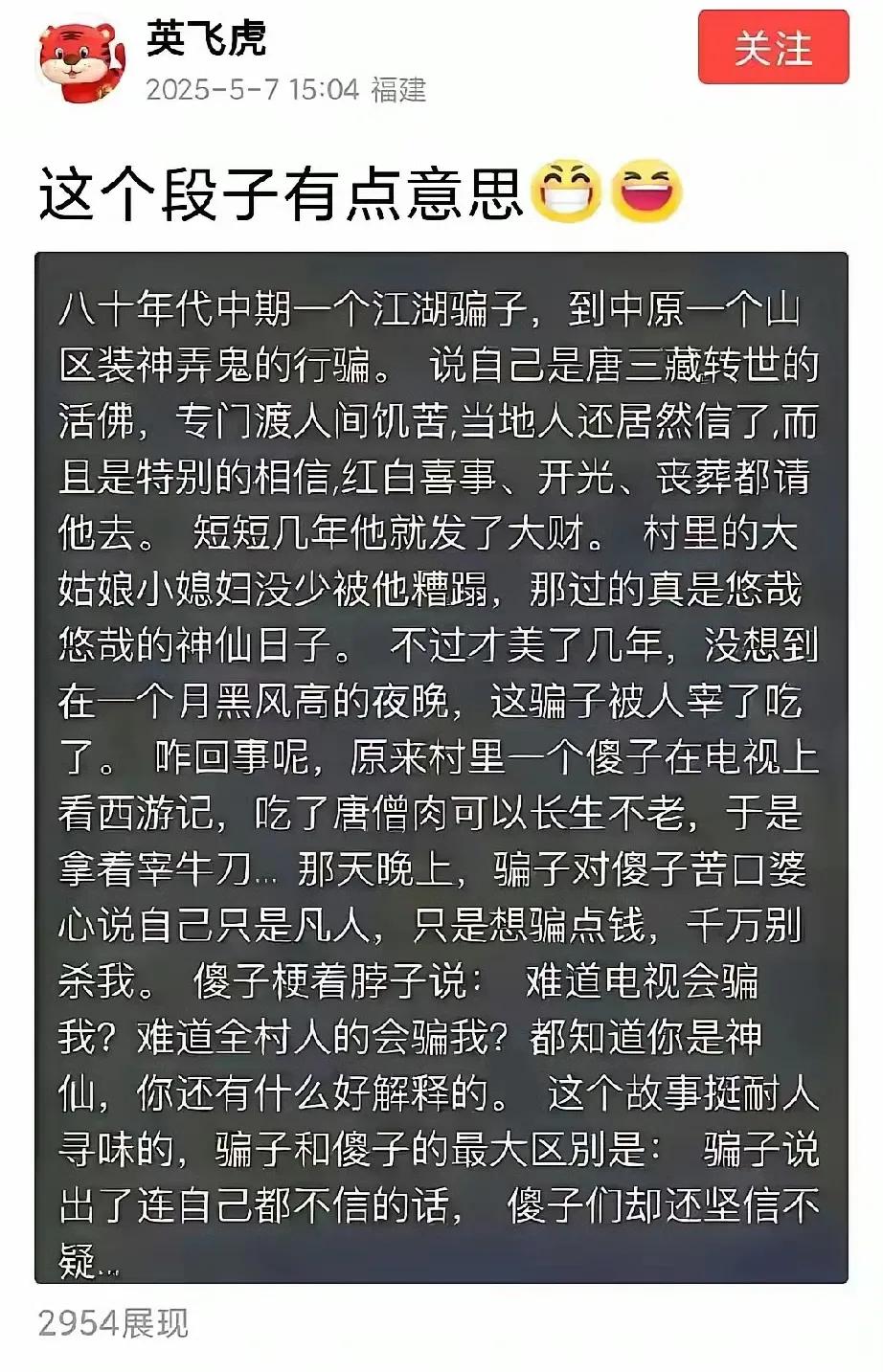 英飞虎
2025-5-7 15:04 福建
关注

这个段子有点意思😁😆

八十年代中期一个江湖骗子，到中原一个山区装神弄鬼的行骗。 说自己是唐三藏转世的活佛，专门渡人间饥苦,当地人还居然信了,而且是特别的相信,红白喜事、开光、丧葬都请他去。 短短几年他就发了大财。 村里的大姑娘小媳妇没少被他糟蹋，那过的真是悠哉悠哉的神仙日子。 不过才美了几年，没想到在一个月黑风高的夜晚，这骗子被人宰了吃了。 咋回事呢，原来村里一个傻子在电视上看西游记，吃了唐僧肉可以长生不老，于是拿着宰牛刀... 那天晚上，骗子对傻子苦口婆心说自己只是凡人，只是想骗点钱，千万别杀我。 傻子梗着脖子说： 难道电视会骗我？难道全村人的会骗我？都知道你是神仙，你还有什么好解释的。 这个故事挺耐人寻味的，骗子和傻子的最大区别是： 骗子说出了连自己都不信的话， 傻子们却还坚信不疑...

2954展现